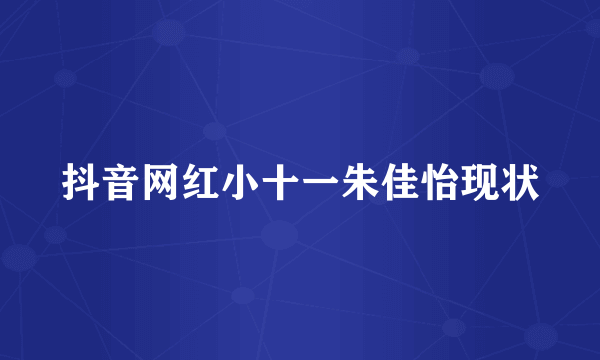 抖音网红小十一朱佳怡现状